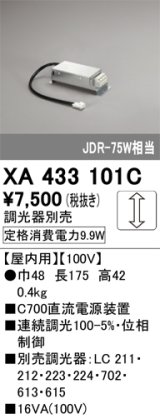 JDR-75W相当

XA 433 101C

¥7,500 (税抜き)

調光器別売

定格消費電力9.9W

【屋内用】【100V】

●巾48 長175 高42 0.4kg

■C700直流電源装置

■連続調光100-5%・位相制御

■別売調光器：LC 211・212・223・224・702・613・615

■16VA(100V)